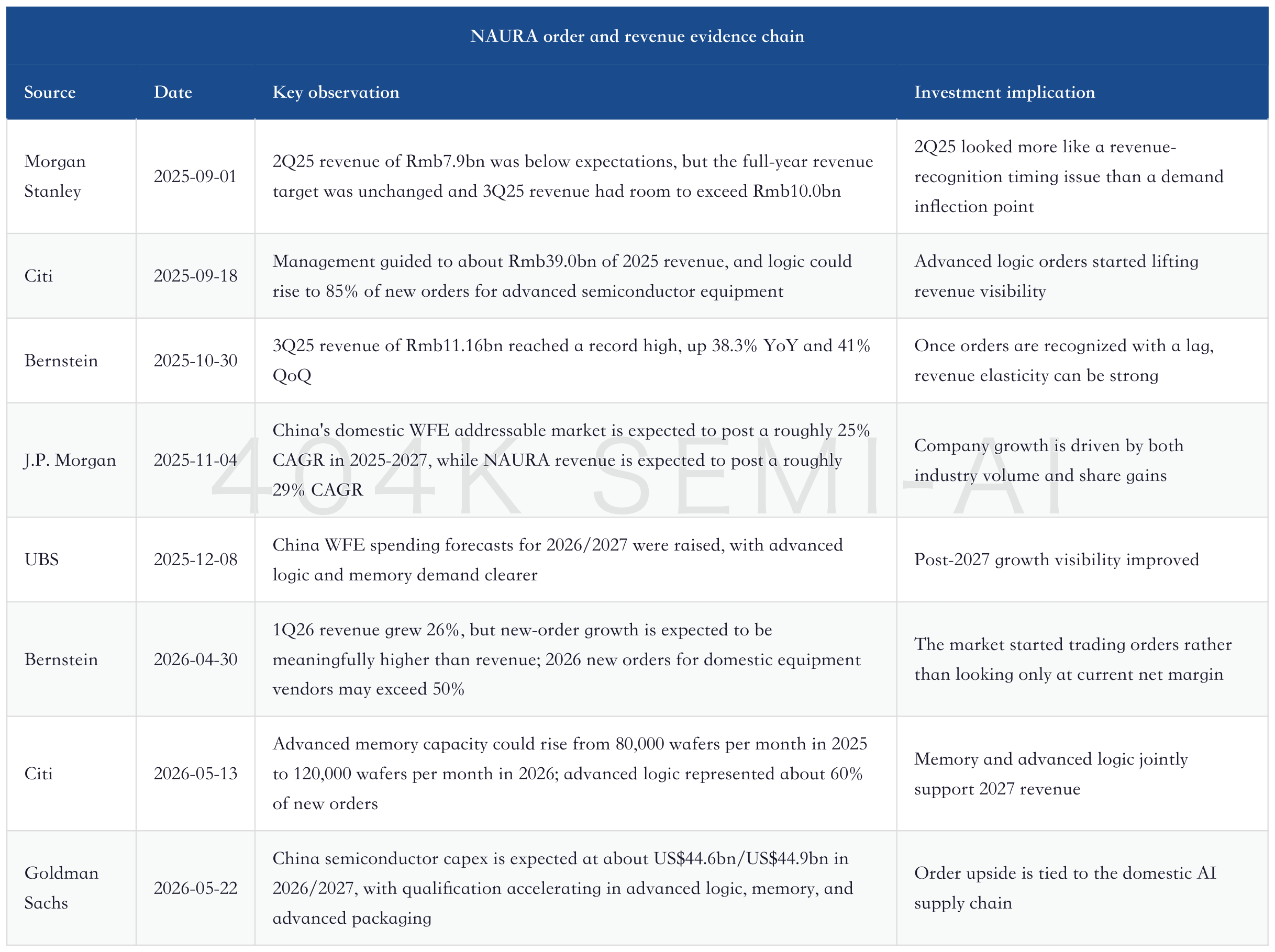 NAURA order and revenue evidence chain

| Source | Date | Key observation | Investment implication |
|---|---|---|---|
| Morgan Stanley | 2025-09-01 | 2Q25 revenue of Rmb7.9bn was below expectations, but the full-year revenue target was unchanged and 3Q25 revenue had room to exceed Rmb10.0bn | 2Q25 looked more like a revenue-recognition timing issue than a demand inflection point |
| Citi | 2025-09-18 | Management guided to about Rmb39.0bn of 2025 revenue, and logic could rise to 85% of new orders for advanced semiconductor equipment | Advanced logic orders started lifting revenue visibility |
| Bernstein | 2025-10-30 | 3Q25 revenue of Rmb11.16bn reached a record high, up 38.3% YoY and 41% QoQ | Once orders are recognized with a lag, revenue elasticity can be strong |
| J.P. Morgan | 2025-11-04 | China's domestic WFE addressable market is expected to post a roughly 25% CAGR in 2025-2027, while NAURA revenue is expected to post a roughly 29% CAGR | Company growth is driven by both industry volume and share gains |
| UBS | 2025-12-08 | China WFE spending forecasts for 2026/2027 were raised, with advanced logic and memory demand clearer | Post-2027 growth visibility improved |
| Bernstein | 2026-04-30 | 1Q26 revenue grew 26%, but new-order growth is expected to be meaningfully higher than revenue; 2026 new orders for domestic equipment vendors may exceed 50% | The market started trading orders rather than looking only at current net margin |
| Citi | 2026-05-13 | Advanced memory capacity could rise from 80,000 wafers per month in 2025 to 120,000 wafers per month in 2026; advanced logic represented about 60% of new orders | Memory and advanced logic jointly support 2027 revenue |
| Goldman Sachs | 2026-05-22 | China semiconductor capex is expected at about US$44.6bn/US$44.9bn in 2026/2027, with qualification accelerating in advanced logic, memory, and advanced packaging | Order upside is tied to the domestic AI supply chain |

404K SEMI-AI